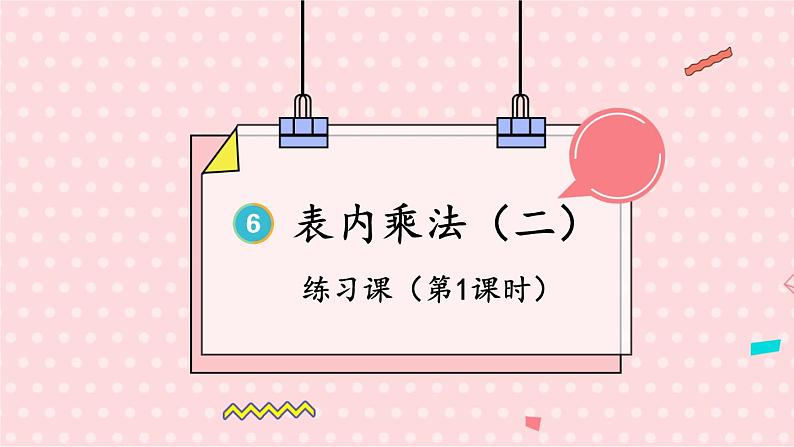 6 表内乘法（二）

练习课（第1课时）